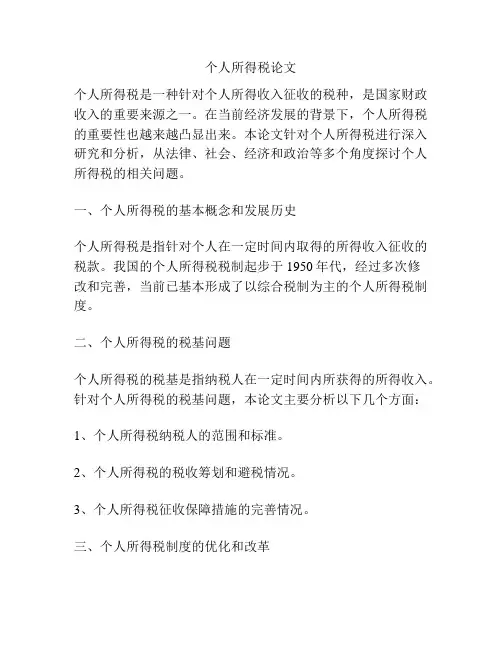 个人所得税论文

个人所得税是一种针对个人所得收入征收的税种，是国家财政收入的重要来源之一。在当前经济发展的背景下，个人所得税的重要性也越来越凸显出来。本论文针对个人所得税进行深入研究和分析，从法律、社会、经济和政治等多个角度探讨个人所得税的相关问题。

一、个人所得税的基本概念和发展历史

个人所得税是指针对个人在一定时间内取得的所得收入征收的税款。我国的个人所得税税制起步于 1950 年代，经过多次修改和完善，当前已基本形成了以综合税制为主的个人所得税制度。

二、个人所得税的税基问题

个人所得税的税基是指纳税人在一定时间内所获得的所得收入。针对个人所得税的税基问题，本论文主要分析以下几个方面：

1、个人所得税纳税人的范围和标准。

2、个人所得税的税收筹划和避税情况。

3、个人所得税征收保障措施的完善情况。

三、个人所得税制度的优化和改革